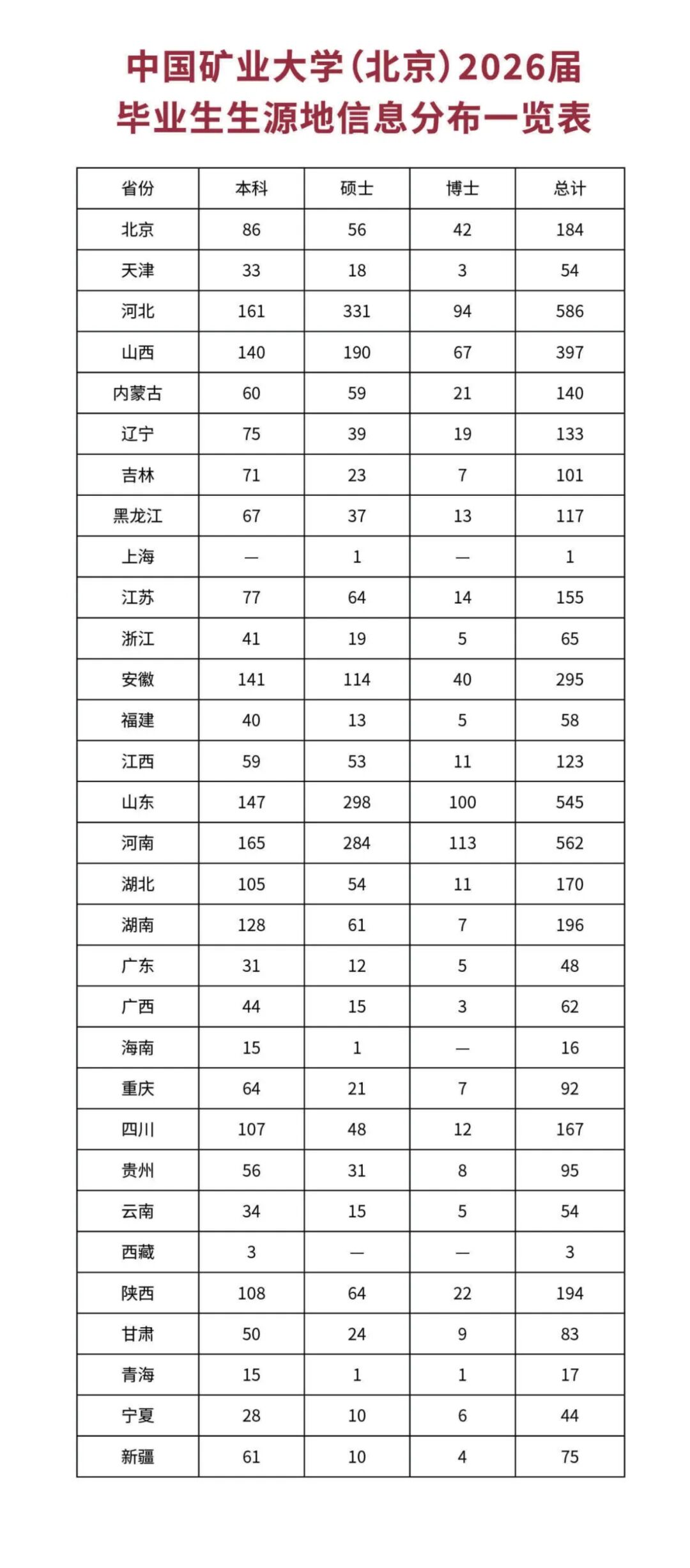 中国矿业大学（北京）2026届
毕业生生源地信息分布一览表

| 省份 | 本科 | 硕士 | 博士 | 总计 |
|---|---|---|---|---|
| 北京 | 86 | 56 | 42 | 184 |
| 天津 | 33 | 18 | 3 | 54 |
| 河北 | 161 | 331 | 94 | 586 |
| 山西 | 140 | 190 | 67 | 397 |
| 内蒙古 | 60 | 59 | 21 | 140 |
| 辽宁 | 75 | 39 | 19 | 133 |
| 吉林 | 71 | 23 | 7 | 101 |
| 黑龙江 | 67 | 37 | 13 | 117 |
| 上海 | — | 1 | — | 1 |
| 江苏 | 77 | 64 | 14 | 155 |
| 浙江 | 41 | 19 | 5 | 65 |
| 安徽 | 141 | 114 | 40 | 295 |
| 福建 | 40 | 13 | 5 | 58 |
| 江西 | 59 | 53 | 11 | 123 |
| 山东 | 147 | 298 | 100 | 545 |
| 河南 | 165 | 284 | 113 | 562 |
| 湖北 | 105 | 54 | 11 | 170 |
| 湖南 | 128 | 61 | 7 | 196 |
| 广东 | 31 | 12 | 5 | 48 |
| 广西 | 44 | 15 | 3 | 62 |
| 海南 | 15 | 1 | — | 16 |
| 重庆 | 64 | 21 | 7 | 92 |
| 四川 | 107 | 48 | 12 | 167 |
| 贵州 | 56 | 31 | 8 | 95 |
| 云南 | 34 | 15 | 5 | 54 |
| 西藏 | 3 | — | — | 3 |
| 陕西 | 108 | 64 | 22 | 194 |
| 甘肃 | 50 | 24 | 9 | 83 |
| 青海 | 15 | 1 | 1 | 17 |
| 宁夏 | 28 | 10 | 6 | 44 |
| 新疆 | 61 | 10 | 4 | 75 |